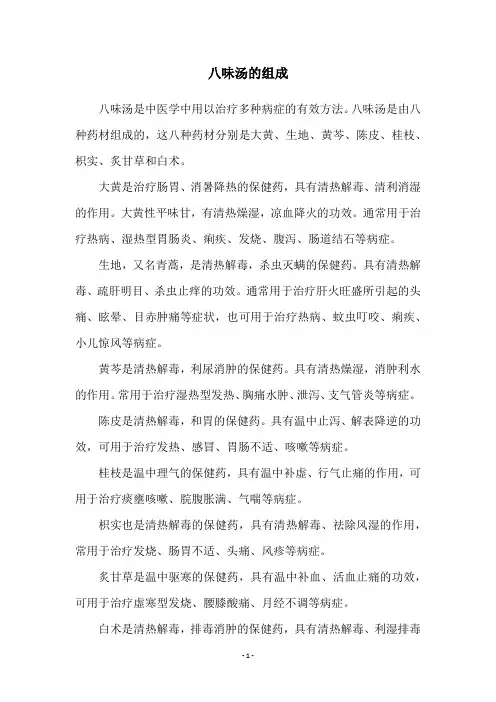 八味汤的组成

八味汤是中医学中用以治疗多种病症的有效方法。八味汤是由八种药材组成的，这八种药材分别是大黄、生地、黄芩、陈皮、桂枝、枳实、炙甘草和白术。

大黄是治疗肠胃、消暑降热的保健药，具有清热解毒、清利消湿的作用。大黄性平味甘，有清热燥湿，凉血降火的功效。通常用于治疗热病、湿热型胃肠炎、痢疾、发烧、腹泻、肠道结石等病症。

生地，又名青蒿，是清热解毒，杀虫灭螨的保健药。具有清热解毒、疏肝明目、杀虫止痒的功效。通常用于治疗肝火旺盛所引起的头痛、眩晕、目赤肿痛等症状，也可用于治疗热病、蚊虫叮咬、痢疾、小儿惊风等病症。

黄芩是清热解毒，利尿消肿的保健药。具有清热燥湿，消肿利水的作用。常用于治疗湿热型发热、胸痛水肿、泄泻、支气管炎等病症。

陈皮是清热解毒，和胃的保健药。具有温中止泻、解表降逆的功效，可用于治疗发热、感冒、胃肠不适、咳嗽等病症。

桂枝是温中理气的保健药，具有温中补虚、行气止痛的作用，可用于治疗痰壅咳嗽、脘腹胀满、气喘等病症。

枳实也是清热解毒的保健药，具有清热解毒、祛除风湿的作用，常用于治疗发烧、肠胃不适、头痛、风疹等病症。

炙甘草是温中驱寒的保健药，具有温中补血、活血止痛的功效，可用于治疗虚寒型发烧、腰膝酸痛、月经不调等病症。

白术是清热解毒，排毒消肿的保健药，具有清热解毒、利湿排毒

- 1 -